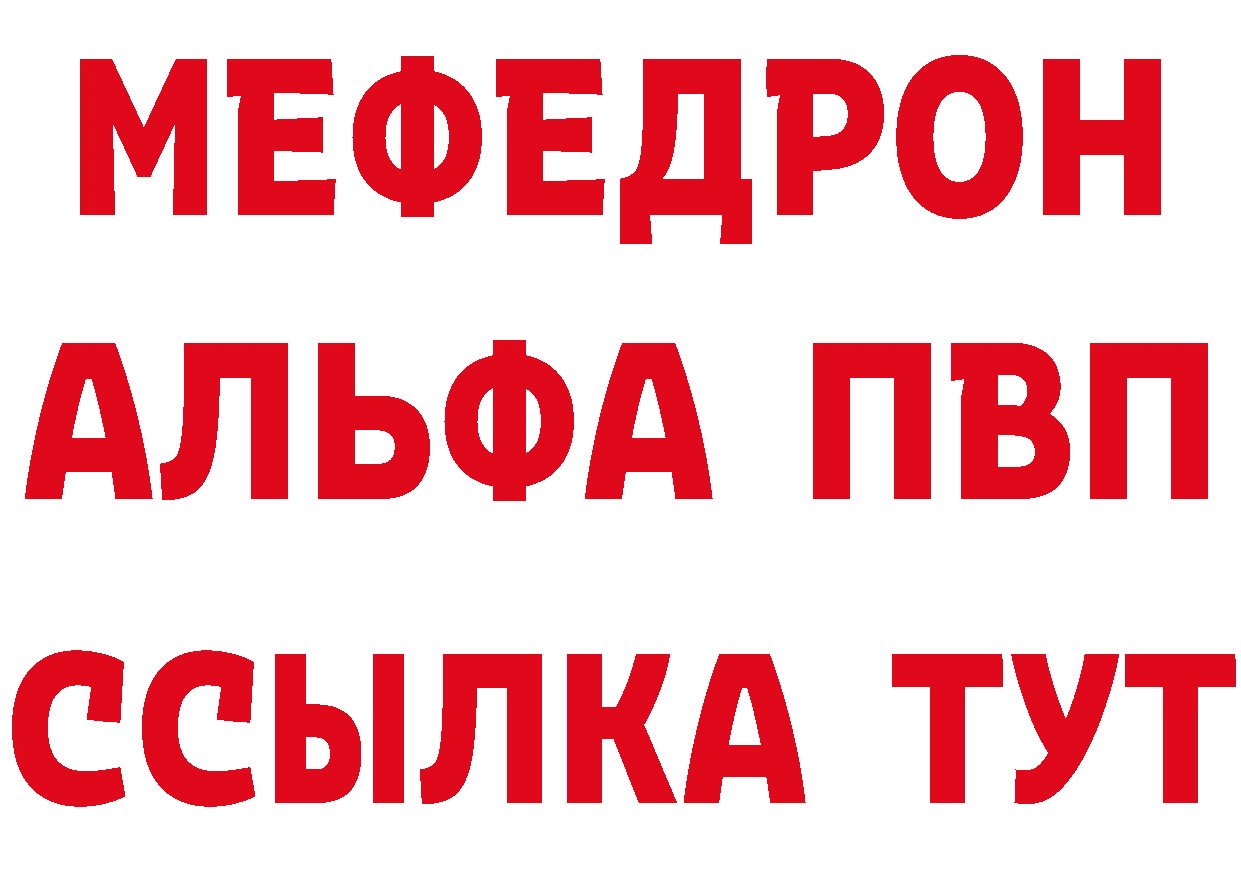 МЕФЕДРОН
АЛЬФА ПВП
ССЫЛКА ТУТ